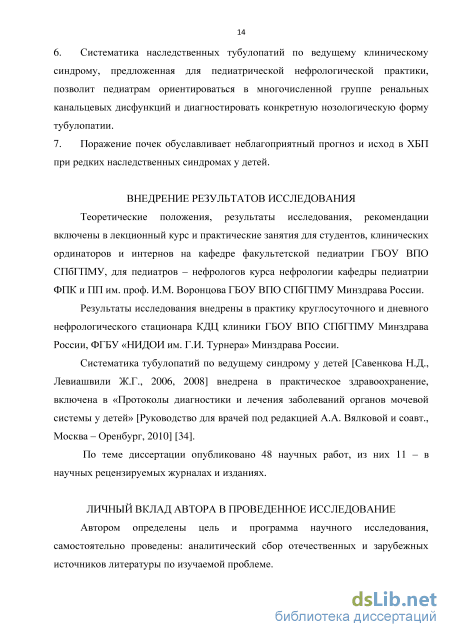 14

6. Систематика наследственных тубулопатий по ведущему клиническому синдрому, предложенная для педиатрической нефрологической практики, позволит педиатрам ориентироваться в многочисленной группе ренальных канальцевых дисфункций и диагностировать конкретную нозологическую форму тубулопатии.
7. Поражение почек обуславливает неблагоприятный прогноз и исход в ХБП при редких наследственных синдромах у детей.

ВНЕДРЕНИЕ РЕЗУЛЬТАТОВ ИССЛЕДОВАНИЯ

Теоретические положения, результаты исследования, рекомендации включены в лекционный курс и практические занятия для студентов, клинических ординаторов и интернов на кафедре факультетской педиатрии ГБОУ ВПО СПбГПМУ, для педиатров – нефрологов курса нефрологии кафедры педиатрии ФПК и ПП им. проф. И.М. Воронцова ГБОУ ВПО СПбГПМУ Минздрава России.

Результаты исследования внедрены в практику круглосуточного и дневного нефрологического стационара КДЦ клиники ГБОУ ВПО СПбГПМУ Минздрава России, ФГБУ «НИДОИ им. Г.И. Турнера» Минздрава России.

Систематика тубулопатий по ведущему синдрому у детей [Савенкова Н.Д., Левиашвили Ж.Г., 2006, 2008] внедрена в практическое здравоохранение, включена в «Протоколы диагностики и лечения заболеваний органов мочевой системы у детей» [Руководство для врачей под редакцией А.А. Вялковой и соавт., Москва – Оренбург, 2010] [34].

По теме диссертации опубликовано 48 научных работ, из них 11 – в научных рецензируемых журналах и изданиях.

ЛИЧНЫЙ ВКЛАД АВТОРА В ПРОВЕДЕННОЕ ИССЛЕДОВАНИЕ

Автором определены цель и программа научного исследования, самостоятельно проведены: аналитический сбор отечественных и зарубежных источников литературы по изучаемой проблеме.

dsLib.net
библиотека диссертаций